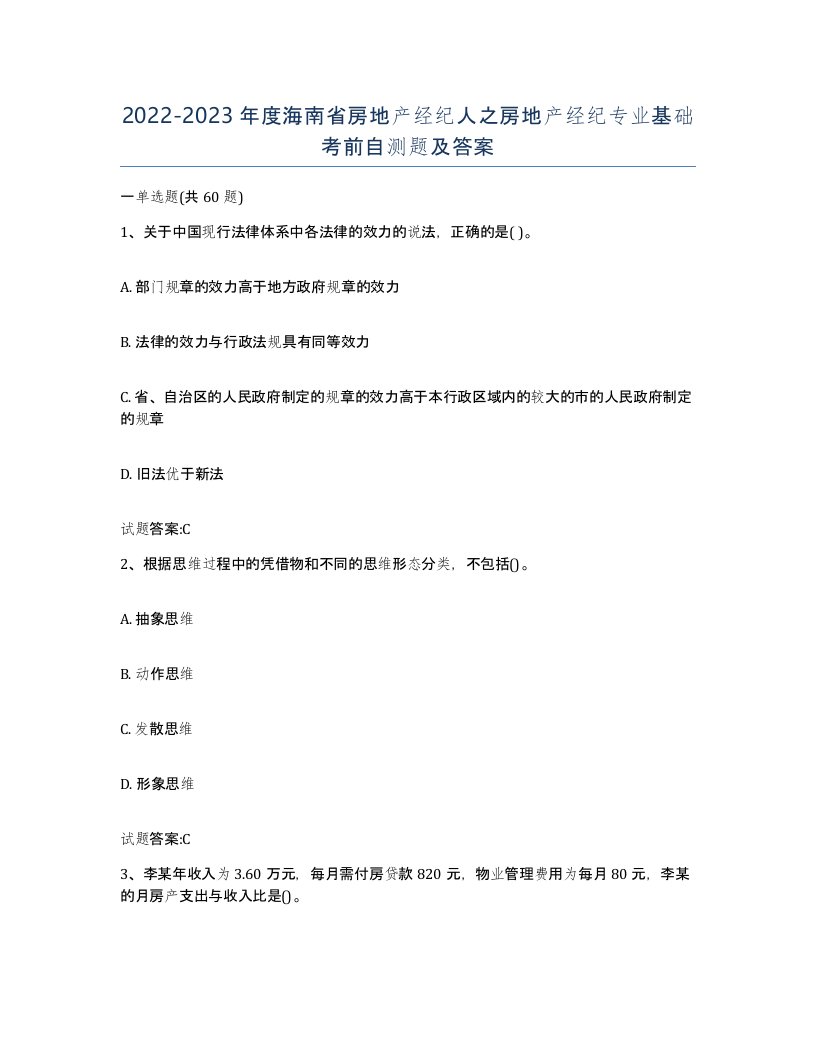 2022-2023 年度海南省房地产经纪人之房地产经纪专业基础考前自测题及答案

一单选题(共 60 题)

1、关于中国现行法律体系中各法律的效力的说法，正确的是( )。

A. 部门规章的效力高于地方政府规章的效力

B. 法律的效力与行政法规具有同等效力

C. 省、自治区的人民政府制定的规章的效力高于本行政区域内的较大的市的人民政府制定的规章

D. 旧法优于新法

试题答案:C

2、根据思维过程中的凭借物和不同的思维形态分类，不包括()。

A. 抽象思维

B. 动作思维

C. 发散思维

D. 形象思维

试题答案:C

3、李某年收入为 3.60 万元，每月需付房贷款 820 元，物业管理费用为每月 80 元，李某的月房产支出与收入比是()。